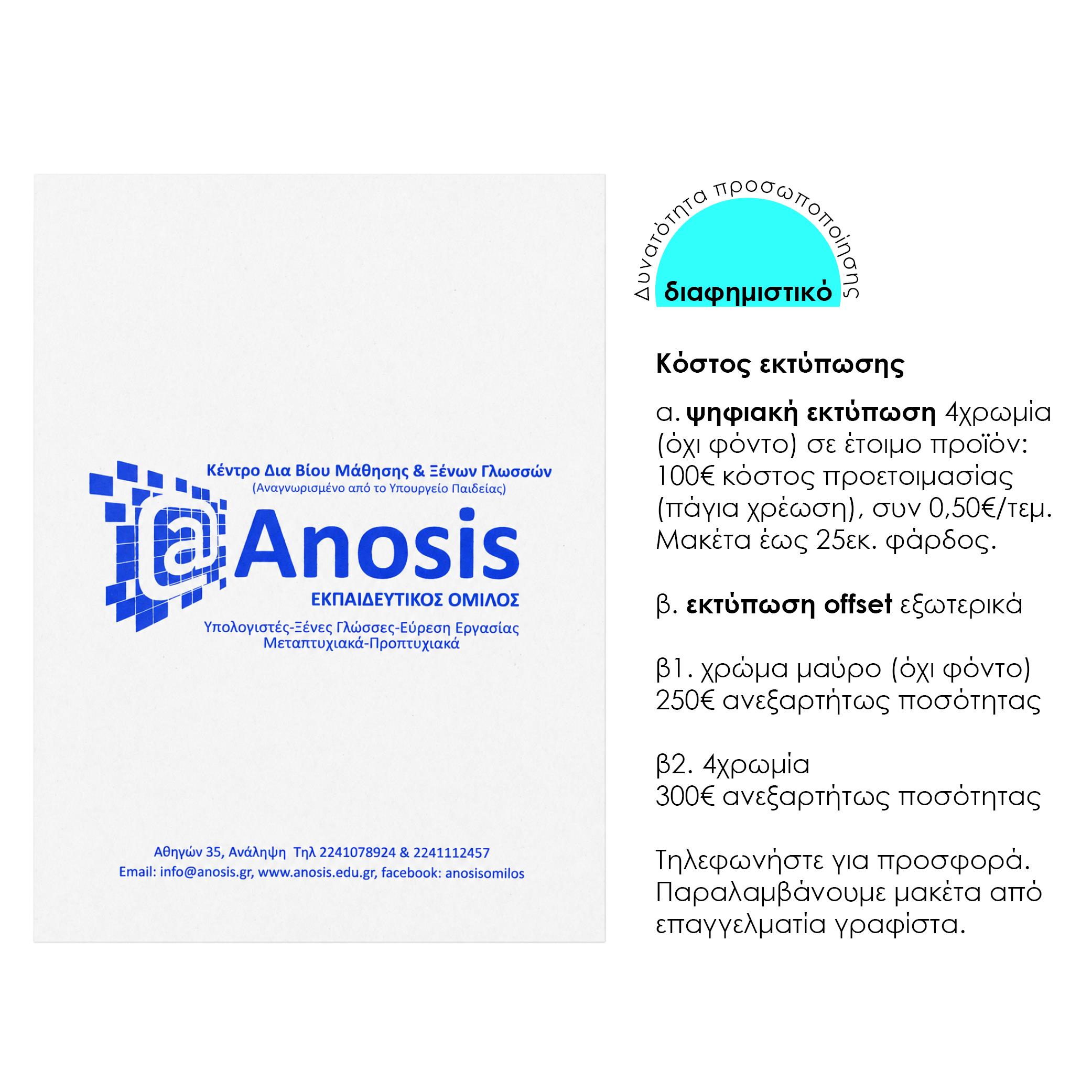 Κέντρο Δια Βίου Μάθησης & Ξένων Γλωσσών
(Αναγνωρισμένο από το Υπουργείο Παιδείας)

@Anosis
ΕΚΠΑΙΔΕΥΤΙΚΟΣ ΟΜΙΛΟΣ

Υπολογιστές-Ξένες Γλώσσες-Εύρεση Εργασίας
Μεταπτυχιακά-Προπτυχιακά

Αθηγών 35, Ανάληψη Τηλ 2241078924 & 2241112457
Email: info@anosis.gr, www.anosis.edu.gr, facebook: anosisomilos

Δυνατότητα προσωποποίησης
διαφημιστικό

Κόστος εκτύπωσης

α. ψηφιακή εκτύπωση 4χρωμία (όχι φόντο) σε έτοιμο προϊόν: 100€ κόστος προετοιμασίας (πάγια χρέωση), συν 0,50€/τεμ. Μακέτα έως 25εκ. φάρδος.

β. εκτύπωση offset εξωτερικά

β1. χρώμα μαύρο (όχι φόντο)
250€ ανεξαρτήτως ποσότητας

β2. 4χρωμία
300€ ανεξαρτήτως ποσότητας

Τηλεφωνήστε για προσφορά. Παραλαμβάνουμε μακέτα από επαγγελματία γραφίστα.